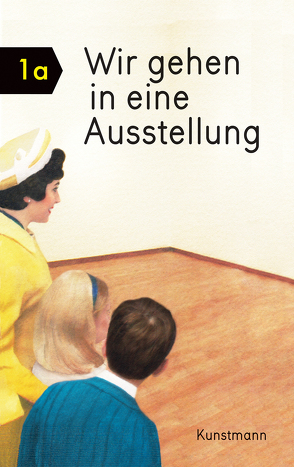 1a

Wir gehen in eine Ausstellung

Kunstmann